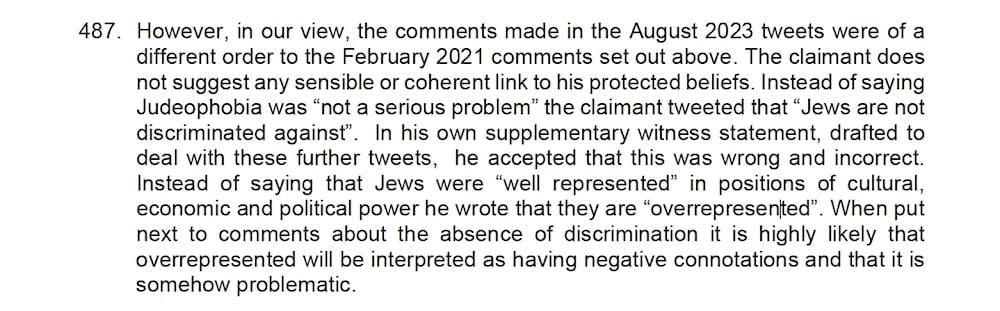 487. However, in our view, the comments made in the August 2023 tweets were of a different order to the February 2021 comments set out above. The claimant does not suggest any sensible or coherent link to his protected beliefs. Instead of saying Judeophobia was “not a serious problem” the claimant tweeted that “Jews are not discriminated against”. In his own supplementary witness statement, drafted to deal with these further tweets, he accepted that this was wrong and incorrect. Instead of saying that Jews were “well represented” in positions of cultural, economic and political power he wrote that they are “overrepresented”. When put next to comments about the absence of discrimination it is highly likely that overrepresented will be interpreted as having negative connotations and that it is somehow problematic.